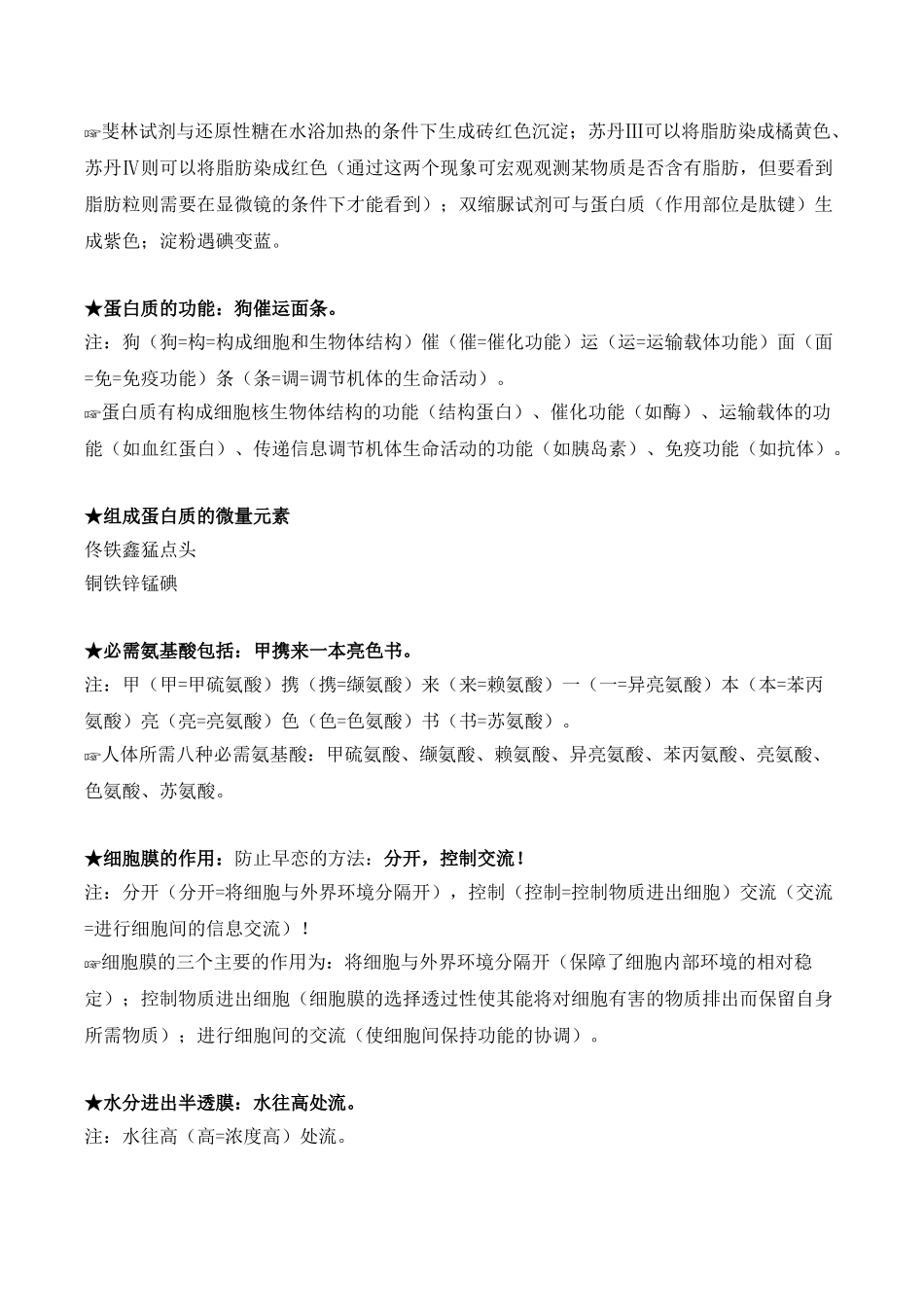 ☞斐林试剂与还原性糖在水浴加热的条件下生成砖红色沉淀；苏丹Ⅲ可以将脂肪染成橘黄色、苏丹Ⅳ则可以将脂肪染成红色（通过这两个现象可宏观观测某物质是否含有脂肪，但要看到脂肪粒则需要在显微镜的条件下才能看到）；双缩脲试剂可与蛋白质（作用部位是肽键）生成紫色；淀粉遇碘变蓝。

★蛋白质的功能：狗催运面条。
注：狗（狗=构=构成细胞和生物体结构）催（催=催化功能）运（运=运输载体功能）面（面=免=免疫功能）条（条=调=调节机体的生命活动）。
☞蛋白质有构成细胞核生物体结构的功能（结构蛋白）、催化功能（如酶）、运输载体的功能（如血红蛋白）、传递信息调节机体生命活动的功能（如胰岛素）、免疫功能（如抗体）。

★组成蛋白质的微量元素
佟铁鑫猛点头
铜铁锌锰碘

★必需氨基酸包括：甲携来一本亮色书。
注：甲（甲=甲硫氨酸）携（携=缬氨酸）来（来=赖氨酸）一（一=异亮氨酸）本（本=苯丙氨酸）亮（亮=亮氨酸）色（色=色氨酸）书（书=苏氨酸）。
☞人体所需八种必需氨基酸：甲硫氨酸、缬氨酸、赖氨酸、异亮氨酸、苯丙氨酸、亮氨酸、色氨酸、苏氨酸。

★细胞膜的作用：防止早恋的方法：分开，控制交流！
注：分开（分开=将细胞与外界环境分隔开），控制（控制=控制物质进出细胞）交流（交流=进行细胞间的信息交流）！
☞细胞膜的三个主要的作用为：将细胞与外界环境分隔开（保障了细胞内部环境的相对稳定）；控制物质进出细胞（细胞膜的选择透过性使其能将对细胞有害的物质排出而保留自身所需物质）；进行细胞间的交流（使细胞间保持功能的协调）。

★水分进出半透膜：水往高处流。
注：水往高（高=浓度高）处流。